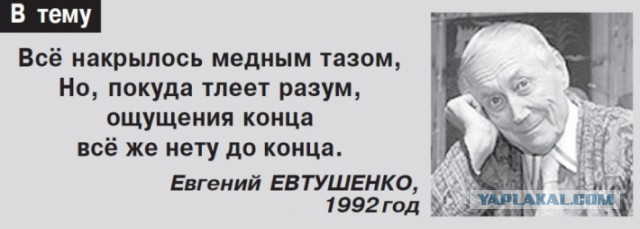 В тему

Всё накрылось медным тазом,
Но, покуда тлеет разум,
ощущения конца
всё же нету до конца.

Евгений ЕВТУШЕНКО,
1992 год

YAPLAKAL.COM